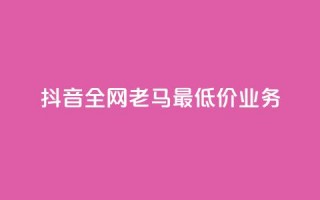 抖音全网老马最低价业务